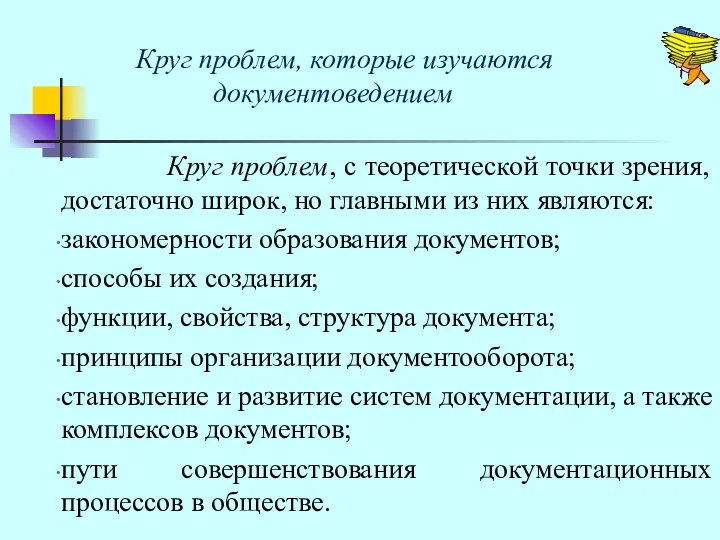 Круг проблем, которые изучаются документоведением

Круг проблем, с теоретической точки зрения, достаточно широк, но главными из них являются:

·закономерности образования документов;

·способы их создания;

·функции, свойства, структура документа;

·принципы организации документооборота;

·становление и развитие систем документации, а также комплексов документов;

·пути совершенствования документационных процессов в обществе.